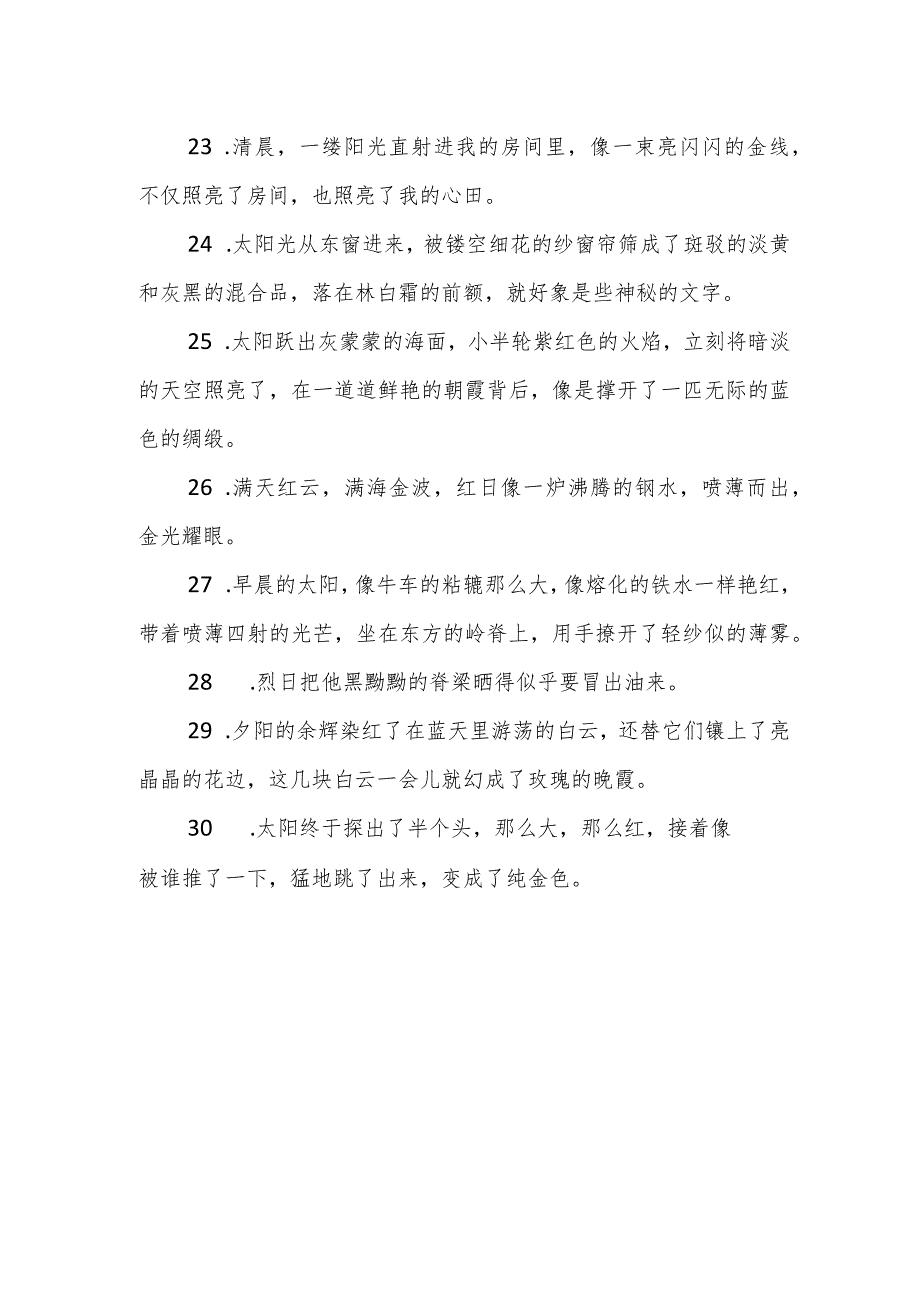 23 .清晨，一缕阳光直射进我的房间里，像一束亮闪闪的金线，不仅照亮了房间，也照亮了我的心田。

24 .太阳光从东窗进来，被镂空细花的纱窗帘筛成了斑驳的淡黄和灰黑的混合品，落在林白霜的前额，就好象是些神秘的文字。

25 .太阳跃出灰蒙蒙的海面，小半轮紫红色的火焰，立刻将暗淡的天空照亮了，在一道道鲜艳的朝霞背后，像是撑开了一匹无际的蓝色的绸缎。

26 .满天红云，满海金波，红日像一炉沸腾的钢水，喷薄而出，金光耀眼。

27 .早晨的太阳，像牛车的粘辘那么大，像熔化的铁水一样艳红，带着喷薄四射的光芒，坐在东方的岭脊上，用手撩开了轻纱似的薄雾。

28 .烈日把他黑黝黝的脊梁晒得似乎要冒出油来。

29 .夕阳的余辉染红了在蓝天里游荡的白云，还替它们镶上了亮晶晶的花边，这几块白云一会儿就幻成了玫瑰的晚霞。

30 .太阳终于探出了半个头，那么大，那么红，接着像被谁推了一下，猛地跳了出来，变成了纯金色。